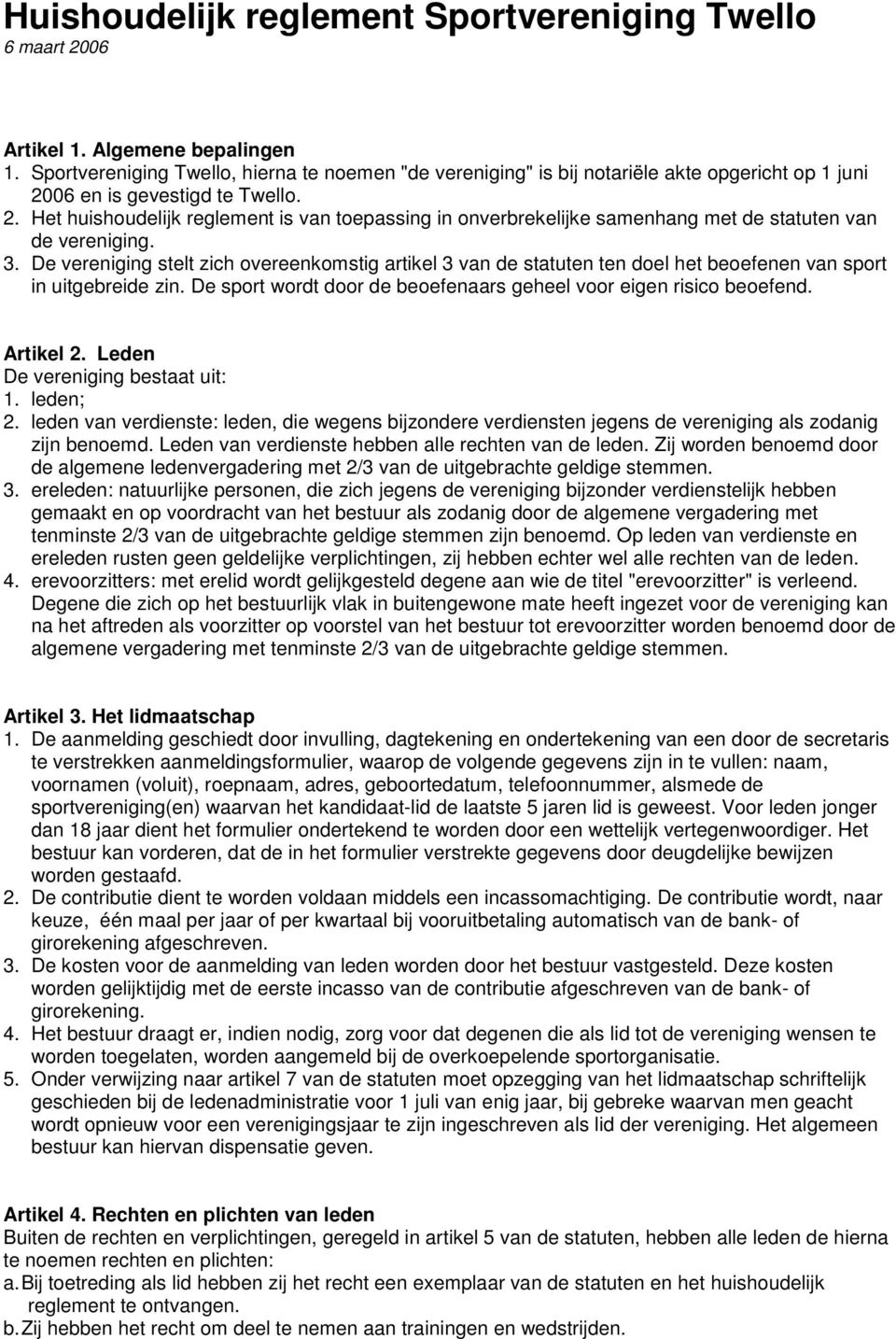 Huishoudelijk reglement Sportvereniging Twello
6 maart 2006

Artikel 1. Algemene bepalingen
1. Sportvereniging Twello, hierna te noemen "de vereniging" is bij notariële akte opgericht op 1 juni 2006 en is gevestigd te Twello.
2. Het huishoudelijk reglement is van toepassing in onverbrekelijke samenhang met de statuten van de vereniging.
3. De vereniging stelt zich overeenkomstig artikel 3 van de statuten ten doel het beoefenen van sport in uitgebreide zin. De sport wordt door de beoefenaars geheel voor eigen risico beoefend.

Artikel 2. Leden
De vereniging bestaat uit:
1. leden;
2. leden van verdienste: leden, die wegens bijzondere verdiensten jegens de vereniging als zodanig zijn benoemd. Leden van verdienste hebben alle rechten van de leden. Zij worden benoemd door de algemene ledenvergadering met 2/3 van de uitgebrachte geldige stemmen.
3. ereleden: natuurlijke personen, die zich jegens de vereniging bijzonder verdienstelijk hebben gemaakt en op voordracht van het bestuur als zodanig door de algemene vergadering met tenminste 2/3 van de uitgebrachte geldige stemmen zijn benoemd. Op leden van verdienste en ereleden rusten geen geldelijke verplichtingen, zij hebben echter wel alle rechten van de leden.
4. erevoorzitters: met erelid wordt gelijkgesteld degene aan wie de titel "erevoorzitter" is verleend. Degene die zich op het bestuurlijk vlak in buitengewone mate heeft ingezet voor de vereniging kan na het aftreden als voorzitter op voorstel van het bestuur tot erevoorzitter worden benoemd door de algemene vergadering met tenminste 2/3 van de uitgebrachte geldige stemmen.

Artikel 3. Het lidmaatschap
1. De aanmelding geschiedt door invulling, dagtekening en ondertekening van een door de secretaris te verstrekken aanmeldingsformulier, waarop de volgende gegevens zijn in te vullen: naam, voornamen (voluit), roepnaam, adres, geboortedatum, telefoonnummer, alsmede de sportvereniging(en) waarvan het kandidaat-lid de laatste 5 jaren lid is geweest. Voor leden jonger dan 18 jaar dient het formulier ondertekend te worden door een wettelijk vertegenwoordiger. Het bestuur kan vorderen, dat de in het formulier verstrekte gegevens door deugdelijke bewijzen worden gestaafd.
2. De contributie dient te worden voldaan middels een incassomachtiging. De contributie wordt, naar keuze, één maal per jaar of per kwartaal bij vooruitbetaling automatisch van de bank- of girorekening afgeschreven.
3. De kosten voor de aanmelding van leden worden door het bestuur vastgesteld. Deze kosten worden gelijktijdig met de eerste incasso van de contributie afgeschreven van de bank- of girorekening.
4. Het bestuur draagt er, indien nodig, zorg voor dat degenen die als lid tot de vereniging wensen te worden toegelaten, worden aangemeld bij de overkoepelende sportorganisatie.
5. Onder verwijzing naar artikel 7 van de statuten moet opzegging van het lidmaatschap schriftelijk geschieden bij de ledenadministratie voor 1 juli van enig jaar, bij gebreke waarvan men geacht wordt opnieuw voor een verenigingsjaar te zijn ingeschreven als lid der vereniging. Het algemeen bestuur kan hiervan dispensatie geven.

Artikel 4. Rechten en plichten van leden
Buiten de rechten en verplichtingen, geregeld in artikel 5 van de statuten, hebben alle leden de hierna te noemen rechten en plichten:
a. Bij toetreding als lid hebben zij het recht een exemplaar van de statuten en huishoudelijk reglement te ontvangen.
b. Zij hebben het recht om deel te nemen aan trainingen en wedstrijden.